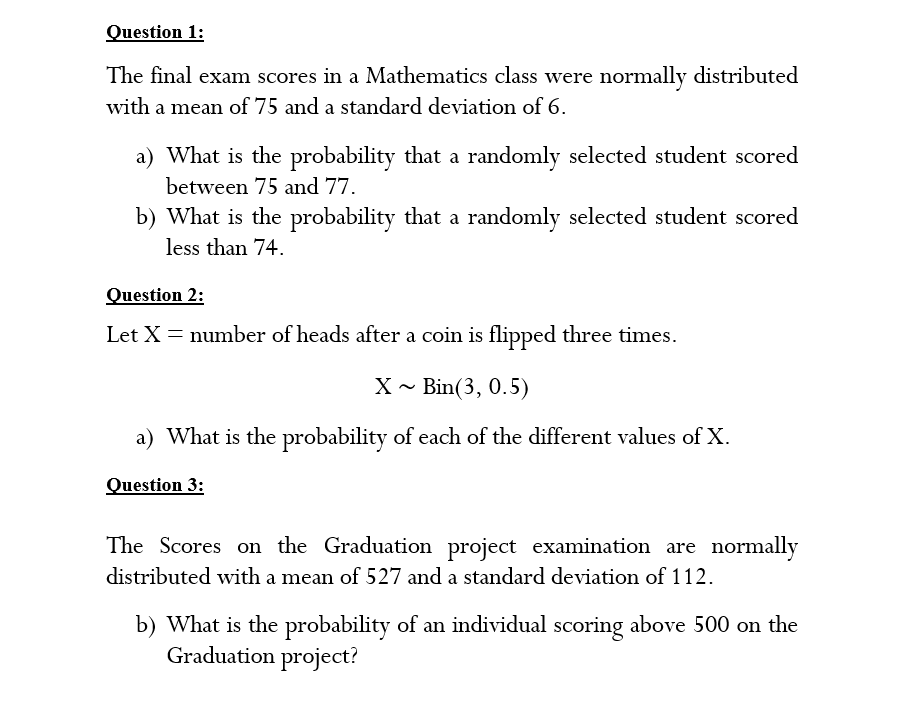 Question 1:

The final exam scores in a Mathematics class were normally distributed with a mean of 75 and a standard deviation of 6.

a) What is the probability that a randomly selected student scored between 75 and 77.
b) What is the probability that a randomly selected student scored less than 74.

Question 2:

Let X = number of heads after a coin is flipped three times.

$X \sim Bin(3, 0.5)$

a) What is the probability of each of the different values of X.

Question 3:

The Scores on the Graduation project examination are normally distributed with a mean of 527 and a standard deviation of 112.

b) What is the probability of an individual scoring above 500 on the Graduation project?